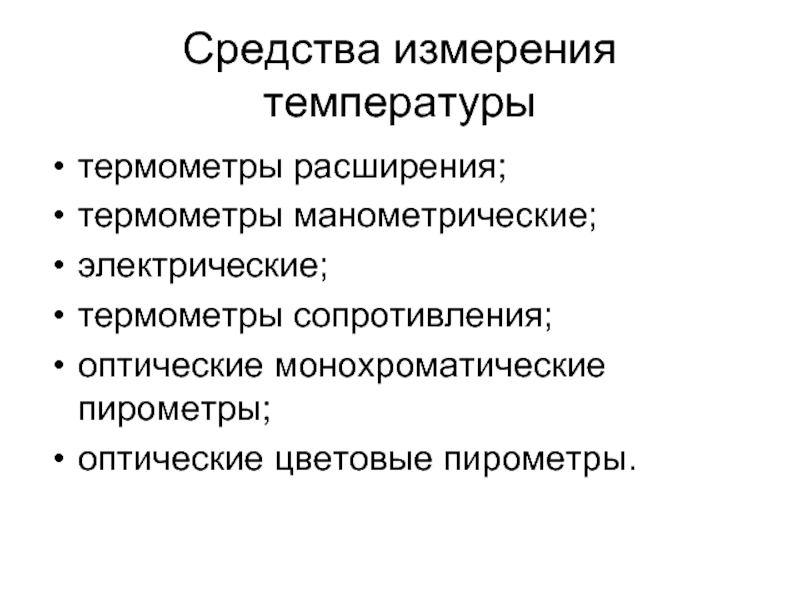 Средства измерения температуры

• термометры расширения;
• термометры манометрические;
• электрические;
• термометры сопротивления;
• оптические монохроматические пирометры;
• оптические цветовые пирометры.